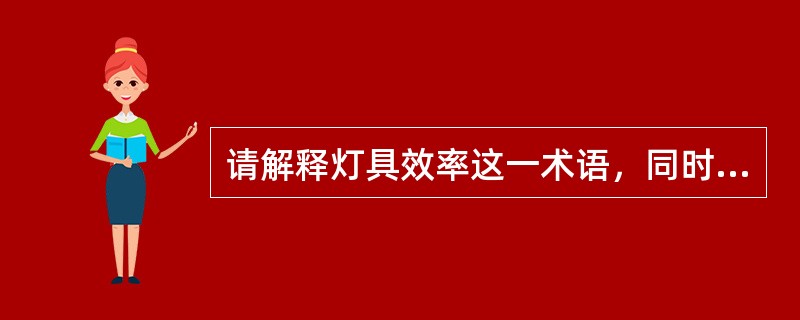 请解释灯具效率这一术语，同时...